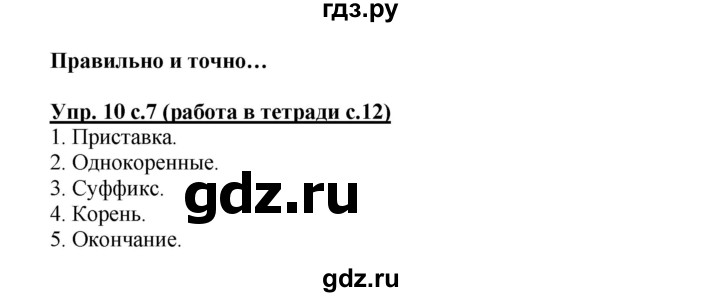 гдз.ру

Правильно и точно…

Упр. 10 с.7 (работа в тетради с.12)
1. Приставка.
2. Однокоренные.
3. Суффикс.
4. Корень.
5. Окончание.

gdz.ru

gdz.ru